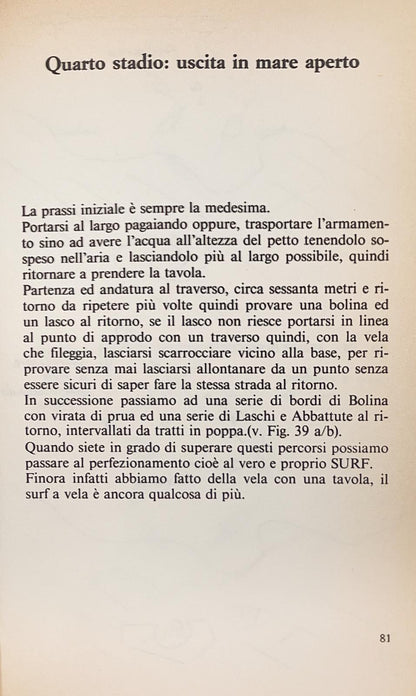 Quarto stadio: uscita in mare aperto

La prassi iniziale è sempre la medesima.

Portarsi al largo pagaiando oppure, trasportare l'armamento sino ad avere l'acqua all'altezza del petto tenendolo sospeso nell'aria e lasciandolo più al largo possibile, quindi ritornare a prendere la tavola.

Partenza ed andatura al traverso, circa sessanta metri e ritorno da ripetere più volte quindi provare una bolina ed un lasco al ritorno, se il lasco non riesce portarsi in linea al punto di approdo con un traverso quindi, con la vela che fileggia, lasciarsi scarrocciare vicino alla base, per riprovare senza mai lasciarsi allontanare da un punto senza essere sicuri di saper fare la stessa strada al ritorno.

In successione passiamo ad una serie di bordi di Bolina con virata di prua ed una serie di Laschi e Abbattute al ritorno, intervallati da tratti in poppa.(v. Fig. 39 a/b).

Quando siete in grado di superare questi percorsi possiamo passare al perfezionamento cioè al vero e proprio SURF.

Finora infatti abbiamo fatto della vela con una tavola, il surf a vela è ancora qualcosa di più.

81